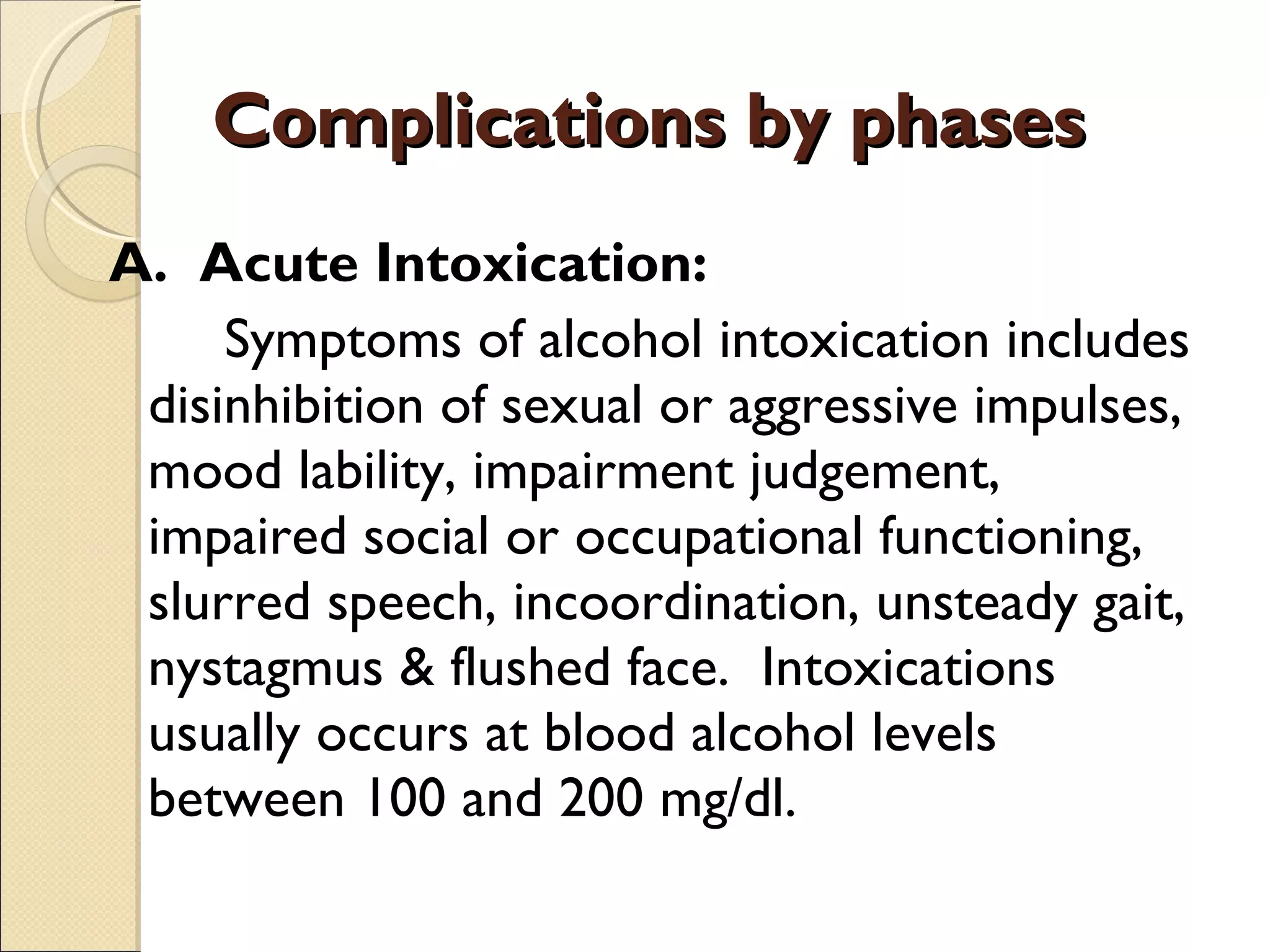 Complications by phases

A. Acute Intoxication:

Symptoms of alcohol intoxication includes disinhibition of sexual or aggressive impulses, mood lability, impairment judgement, impaired social or occupational functioning, slurred speech, incoordination, unsteady gait, nystagmus & flushed face. Intoxications usually occurs at blood alcohol levels between 100 and 200 mg/dl.